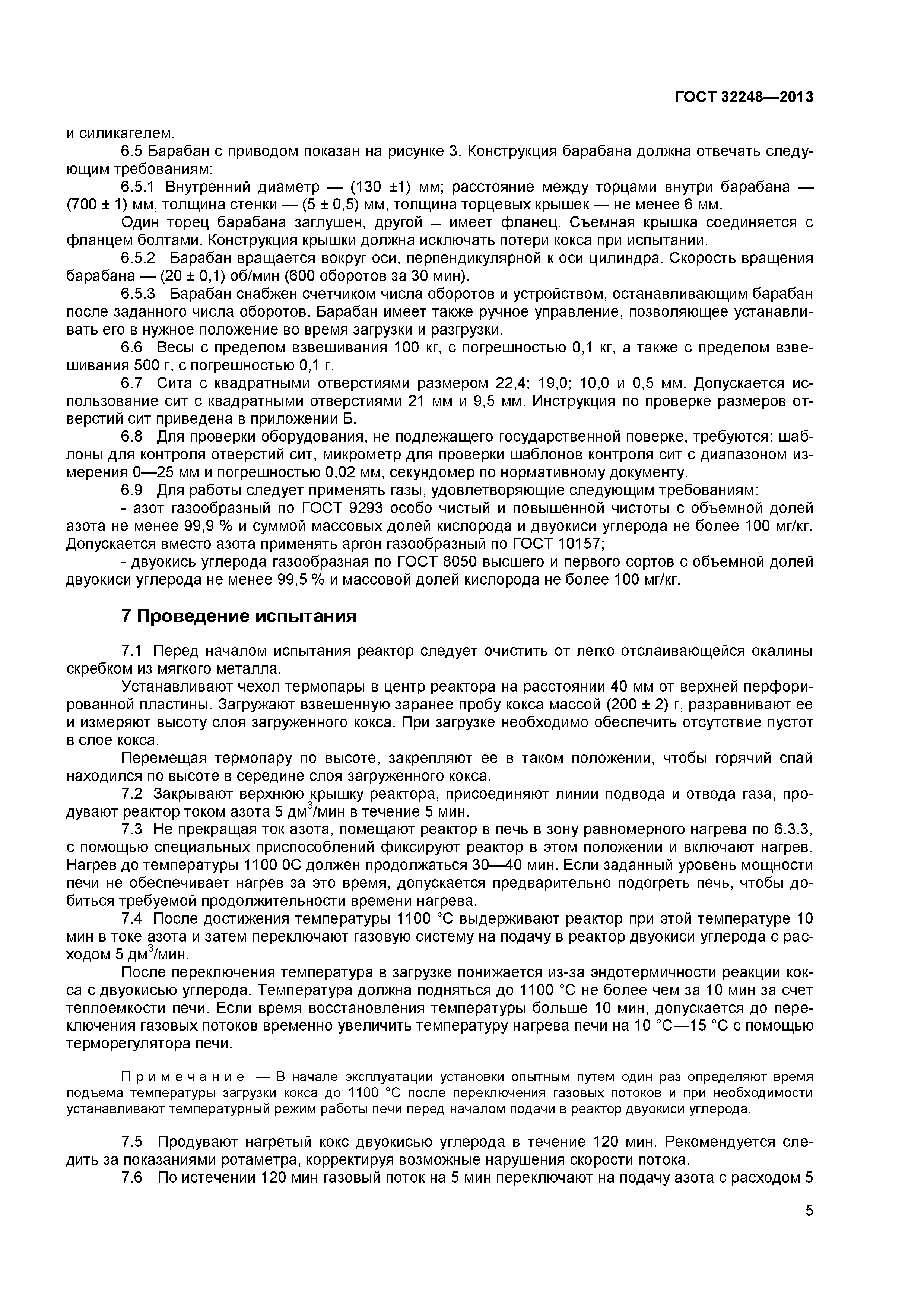 ГОСТ 32248—2013

и силикагелем.

6.5 Барабан с приводом показан на рисунке 3. Конструкция барабана должна отвечать следующим требованиям:

6.5.1 Внутренний диаметр — (130 ±1) мм; расстояние между торцами внутри барабана — (700 ± 1) мм, толщина стенки — (5 ± 0,5) мм, толщина торцевых крышек — не менее 6 мм.

Один торец барабана заглушен, другой -- имеет фланец. Съемная крышка соединяется с фланцем болтами. Конструкция крышки должна исключать потери кокса при испытании.

6.5.2 Барабан вращается вокруг оси, перпендикулярной к оси цилиндра. Скорость вращения барабана — (20 ± 0,1) об/мин (600 оборотов за 30 мин).

6.5.3 Барабан снабжен счетчиком числа оборотов и устройством, останавливающим барабан после заданного числа оборотов. Барабан имеет также ручное управление, позволяющее устанавливать его в нужное положение во время загрузки и разгрузки.

6.6 Весы с пределом взвешивания 100 кг, с погрешностью 0,1 кг, а также с пределом взвешивания 500 г, с погрешностью 0,1 г.

6.7 Сита с квадратными отверстиями размером 22,4; 19,0; 10,0 и 0,5 мм. Допускается использование сит с квадратными отверстиями 21 мм и 9,5 мм. Инструкция по проверке размеров отверстий сит приведена в приложении Б.

6.8 Для проверки оборудования, не подлежащего государственной поверке, требуются: шаблоны для контроля отверстий сит, микрометр для проверки шаблонов контроля сит с диапазоном измерения 0—25 мм и погрешностью 0,02 мм, секундомер по нормативному документу.

6.9 Для работы следует применять газы, удовлетворяющие следующим требованиям:

- азот газообразный по ГОСТ 9293 особо чистый и повышенной чистоты с объемной долей азота не менее 99,9 % и суммой массовых долей кислорода и двуокиси углерода не более 100 мг/кг. Допускается вместо азота применять аргон газообразный по ГОСТ 10157;

- двуокись углерода газообразная по ГОСТ 8050 высшего и первого сортов с объемной долей двуокиси углерода не менее 99,5 % и массовой долей кислорода не более 100 мг/кг.

7 Проведение испытания

7.1 Перед началом испытания реактор следует очистить от легко отслаивающейся окалины скребком из мягкого металла.

Устанавливают чехол термопары в центр реактора на расстоянии 40 мм от верхней перфорированной пластины. Загружают взвешенную заранее пробу кокса массой (200 ± 2) г, разравнивают ее и измеряют высоту слоя загруженного кокса. При загрузке необходимо обеспечить отсутствие пустот в слое кокса.

Перемещая термопару по высоте, закрепляют ее в таком положении, чтобы горячий спай находился по высоте в середине слоя загруженного кокса.

7.2 Закрывают верхнюю крышку реактора, присоединяют линии подвода и отвода газа, продувают реактор током азота 5 дм$^3$/мин в течение 5 мин.

7.3 Не прекращая ток азота, помещают реактор в печь в зону равномерного нагрева по 6.3.3, с помощью специальных приспособлений фиксируют реактор в этом положении и включают нагрев. Нагрев до температуры 1100 0С должен продолжаться 30—40 мин. Если заданный уровень мощности печи не обеспечивает нагрев за это время, допускается предварительно подогреть печь, чтобы добиться требуемой продолжительности времени нагрева.

7.4 После достижения температуры 1100 °С выдерживают реактор при этой температуре 10 мин в токе азота и затем переключают газовую систему на подачу в реактор двуокиси углерода с расходом 5 дм$^3$/мин.

После переключения температура в загрузке понижается из-за эндотермичности реакции кокса с двуокисью углерода. Температура должна подняться до 1100 °С не более чем за 10 мин за счет теплоемкости печи. Если время восстановления температуры больше 10 мин, допускается до переключения газовых потоков временно увеличить температуру нагрева печи на 10 °С—15 °С с помощью терморегулятора печи.

Примечание — В начале эксплуатации установки опытным путем один раз определяют время подъема температуры загрузки кокса до 1100 °С после переключения газовых потоков и при необходимости устанавливают температурный режим работы печи перед началом подачи в реактор двуокиси углерода.

7.5 Продувают нагретый кокс двуокисью углерода в течение 120 мин. Рекомендуется следить за показаниями ротаметра, корректируя возможные нарушения скорости потока.

7.6 По истечении 120 мин газовый поток на 5 мин переключают на подачу азота с расходом 5

5